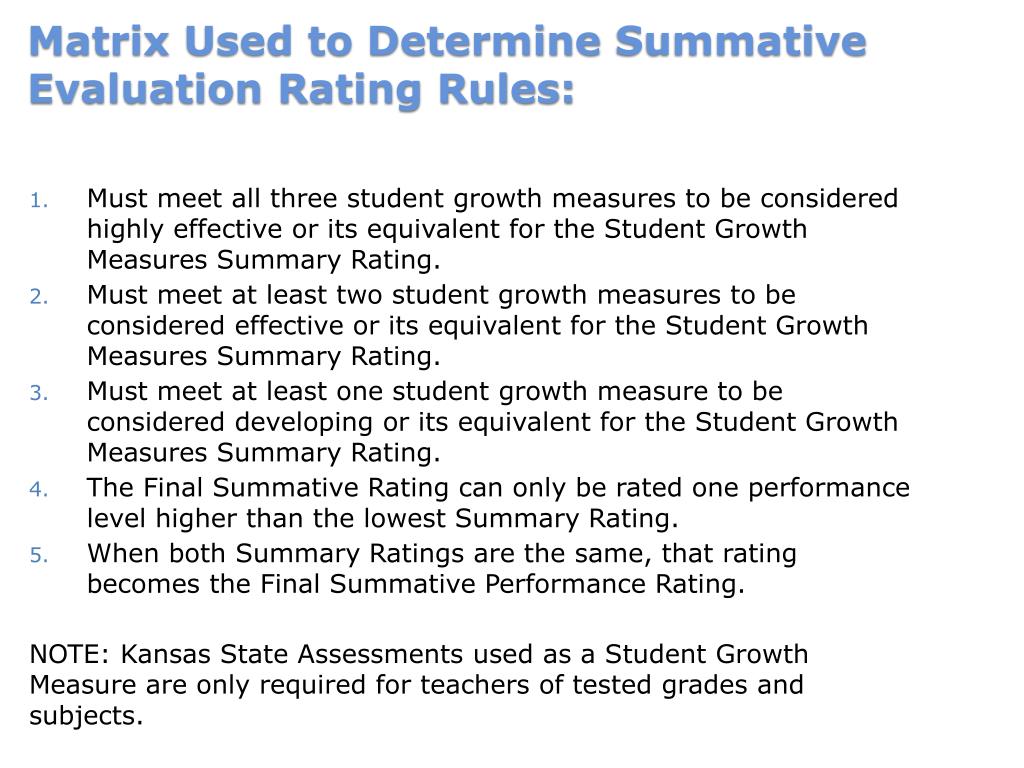 Matrix Used to Determine Summative Evaluation Rating Rules:

1. Must meet all three student growth measures to be considered highly effective or its equivalent for the Student Growth Measures Summary Rating.
2. Must meet at least two student growth measures to be considered effective or its equivalent for the Student Growth Measures Summary Rating.
3. Must meet at least one student growth measure to be considered developing or its equivalent for the Student Growth Measures Summary Rating.
4. The Final Summative Rating can only be rated one performance level higher than the lowest Summary Rating.
5. When both Summary Ratings are the same, that rating becomes the Final Summative Performance Rating.

NOTE: Kansas State Assessments used as a Student Growth Measure are only required for teachers of tested grades and subjects.